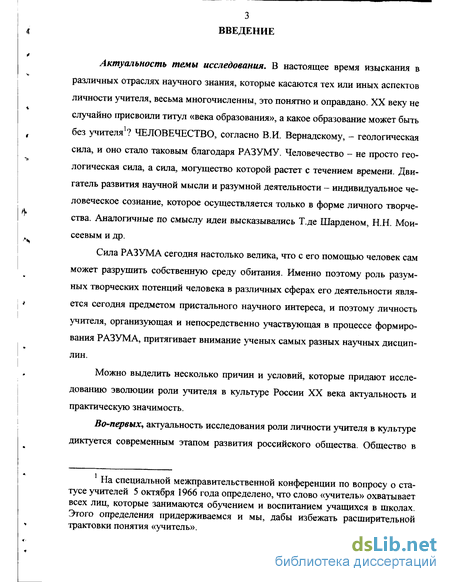 3

ВВЕДЕНИЕ

Актуальность темы исследования. В настоящее время изыскания в различных отраслях научного знания, которые касаются тех или иных аспектов личности учителя, весьма многочисленны, это понятно и оправдано. XX веку не случайно присвоили титул «века образования», а какое образование может быть без учителя$^1$? ЧЕЛОВЕЧЕСТВО, согласно В.И. Вернадскому, – геологическая сила, и оно стало таковым благодаря РАЗУМУ. Человечество – не просто геологическая сила, а сила, могущество которой растет с течением времени. Двигатель развития научной мысли и разумной деятельности – индивидуальное человеческое сознание, которое осуществляется только в форме личного творчества. Аналогичные по смыслу идеи высказывались Т.де Шарденом, Н.Н. Моисеевым и др.

Сила РАЗУМА сегодня настолько велика, что с его помощью человек сам может разрушить собственную среду обитания. Именно поэтому роль разумных творческих потенций человека в различных сферах его деятельности является сегодня предметом пристального научного интереса, и поэтому личность учителя, организующая и непосредственно участвующая в процессе формирования РАЗУМА, притягивает внимание ученых самых разных научных дисциплин.

Можно выделить несколько причин и условий, которые придают исследованию эволюции роли учителя в культуре России XX века актуальность и практическую значимость.

Во-первых, актуальность исследования роли личности учителя в культуре диктуется современным этапом развития российского общества. Общество в

$^1$ На специальной межправительственной конференции по вопросу о статусе учителей 5 октября 1966 года определено, что слово «учитель» охватывает всех лиц, которые занимаются обучением и воспитанием учащихся в школах. Этого определения придерживаемся и мы, дабы избежать расширительной трактовки понятия «учитель».

dsLib.net
библиотека диссертаций